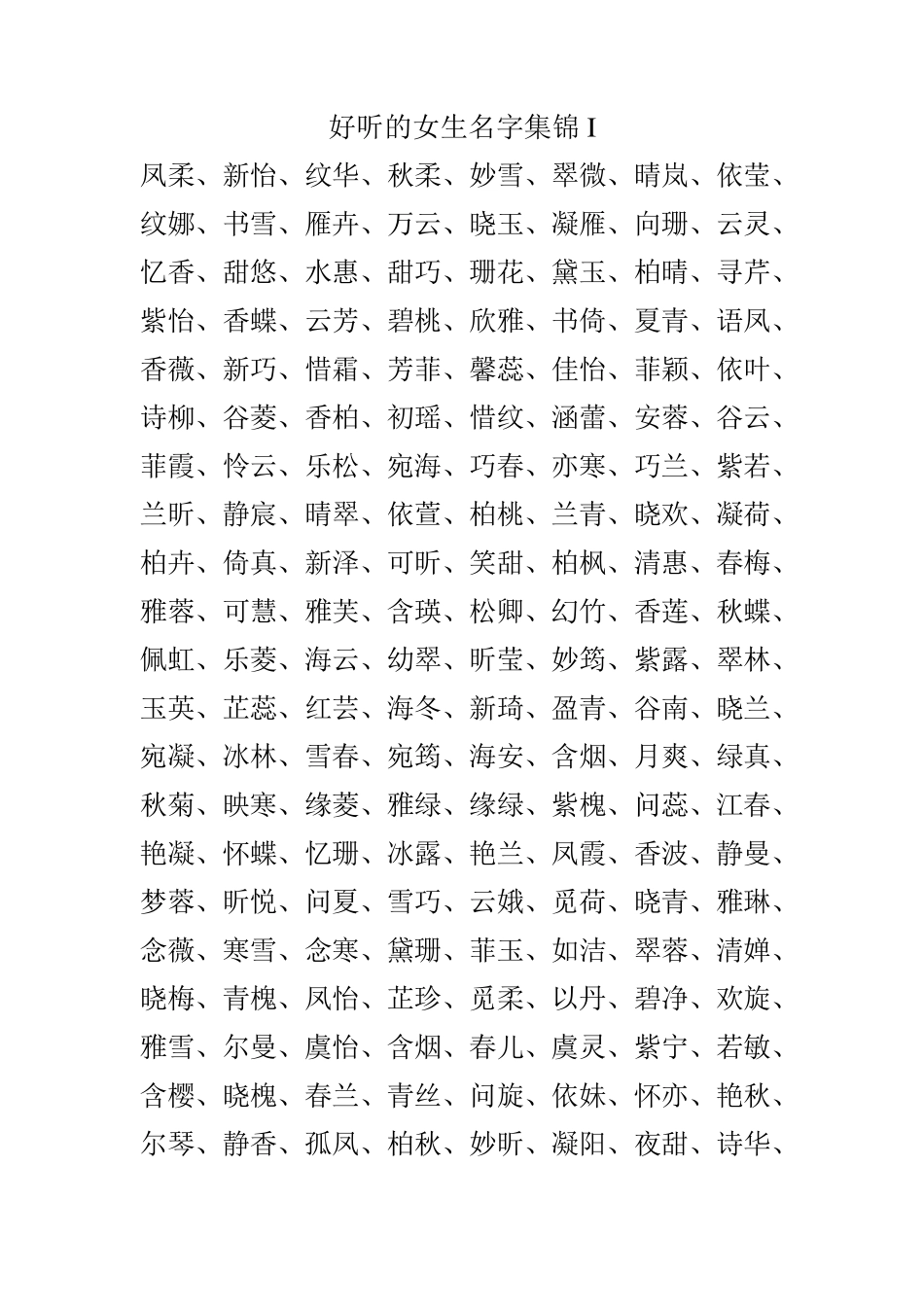 好听的女生名字集锦 I

凤柔、新怡、纹华、秋柔、妙雪、翠微、晴岚、依莹、纹娜、书雪、雁卉、万云、晓玉、凝雁、向珊、云灵、忆香、甜悠、水惠、甜巧、珊花、黛玉、柏晴、寻芹、紫怡、香蝶、云芳、碧桃、欣雅、书倚、夏青、语凤、香薇、新巧、惜霜、芳菲、馨蕊、佳怡、菲颖、依叶、诗柳、谷菱、香柏、初瑶、惜纹、涵蕾、安蓉、谷云、菲霞、怜云、乐松、宛海、巧春、亦寒、巧兰、紫若、兰昕、静宸、晴翠、依萱、柏桃、兰青、晓欢、凝荷、柏卉、倚真、新泽、可昕、笑甜、柏枫、清惠、春梅、雅蓉、可慧、雅芙、含瑛、松卿、幻竹、香莲、秋蝶、佩虹、乐菱、海云、幼翠、昕莹、妙筠、紫露、翠林、玉英、芷蕊、红芸、海冬、新琦、盈青、谷南、晓兰、宛凝、冰林、雪春、宛筠、海安、含烟、月爽、绿真、秋菊、映寒、缘菱、雅绿、缘绿、紫槐、问蕊、江春、艳凝、怀蝶、忆珊、冰露、艳兰、凤霞、香波、静曼、梦蓉、昕悦、问夏、雪巧、云娥、觅荷、晓青、雅琳、念薇、寒雪、念寒、黛珊、菲玉、如洁、翠蓉、清婵、晓梅、青槐、凤怡、芷珍、觅柔、以丹、碧净、欢旋、雅雪、尔曼、虞怡、含烟、春儿、虞灵、紫宁、若敏、含樱、晓槐、春兰、青丝、问旋、依妹、怀亦、艳秋、尔琴、静香、孤凤、柏秋、妙昕、凝阳、夜甜、诗华、